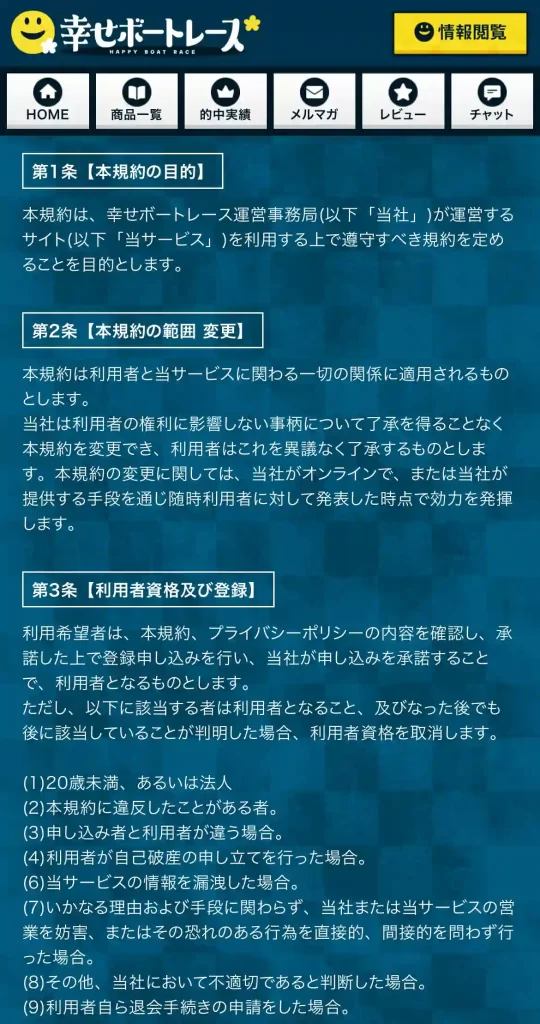 幸せボートレース
HAPPY BOAT RACE

情報閲覧

HOME
商品一覧
的中実績
メルマガ
レビュー
チャット

第1条【本規約の目的】

本規約は、幸せボートレース運営事務局(以下「当社」)が運営するサイト(以下「当サービス」)を利用する上で遵守すべき規約を定めることを目的とします。

第2条【本規約の範囲 変更】

本規約は利用者と当サービスに関わる一切の関係に適用されるものとします。
当社は利用者の権利に影響しない事柄について了承を得ることなく本規約を変更でき、利用者はこれを異議なく了承するものとします。本規約の変更に関しては、当社がオンラインで、または当社が提供する手段を通じ随時利用者に対して発表した時点で効力を発揮します。

第3条【利用者資格及び登録】

利用希望者は、本規約、プライバシーポリシーの内容を確認し、承諾した上で登録申し込みを行い、当社が申し込みを承諾することで、利用者となるものとします。
ただし、以下に該当する者は利用者となること、及びなった後でも後に該当していることが判明した場合、利用者資格を取消します。

(1)20歳未満、あるいは法人
(2)本規約に違反したことがある者。
(3)申し込み者と利用者が違う場合。
(4)利用者が自己破産の申し立てを行った場合。
(6)当サービスの情報を漏洩した場合。
(7)いかなる理由および手段に関わらず、当社または当サービスの営業を妨害、またはその恐れのある行為を直接的、間接的を問わず行った場合。
(8)その他、当社において不適切であると判断した場合。
(9)利用者自ら退会手続きの申請をした場合。